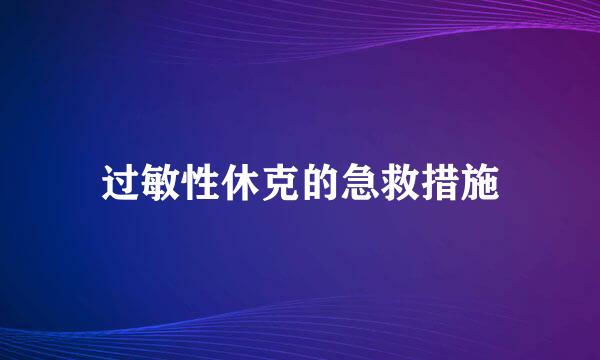 过敏性休克的急救措施